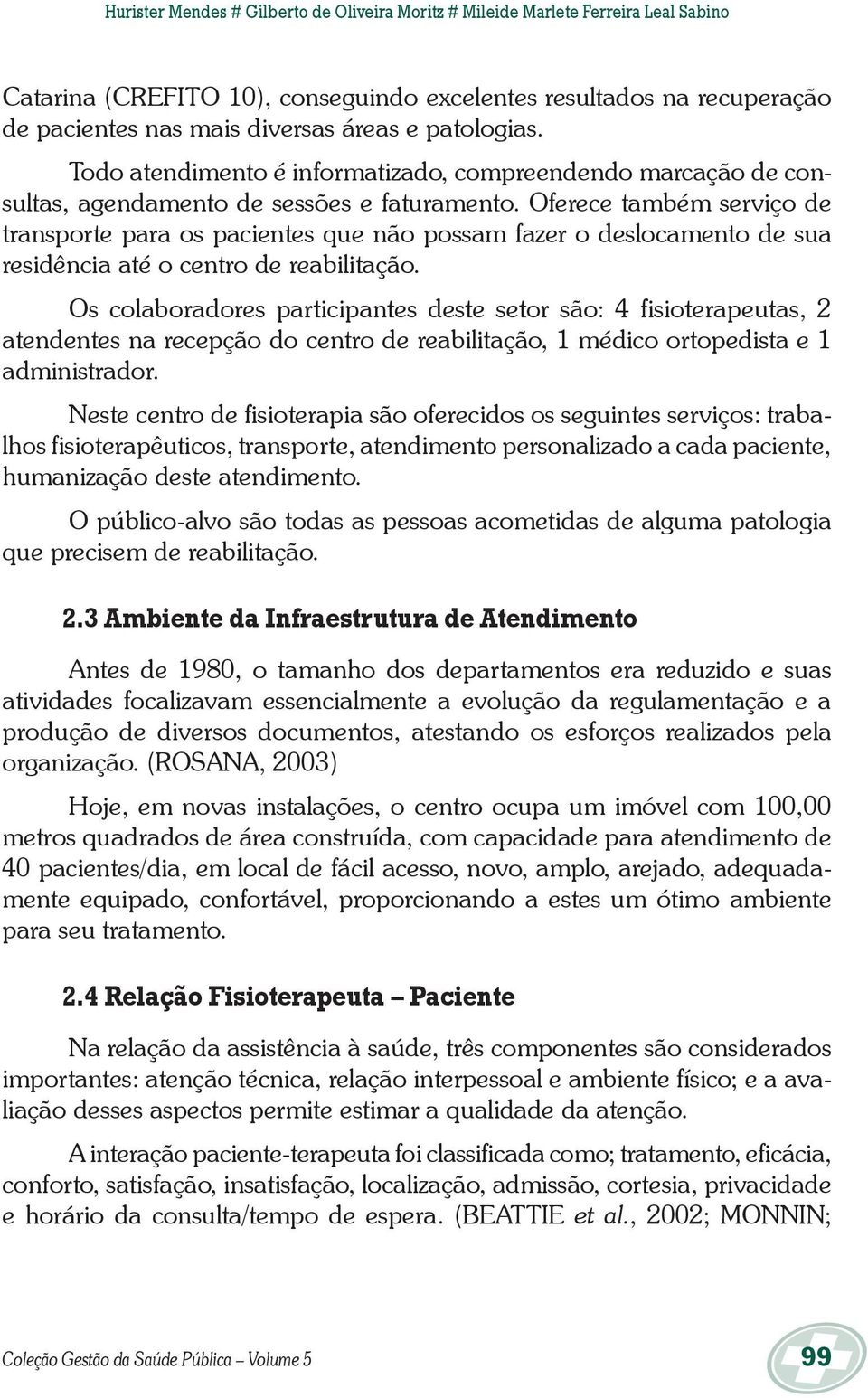 Hurister Mendes # Gilberto de Oliveira Moritz # Mileide Marlete Ferreira Leal Sabino

Catarina (CREFITO 10), conseguindo excelentes resultados na recuperação de pacientes nas mais diversas áreas e patologias.

Todo atendimento é informatizado, compreendendo marcação de consultas, agendamento de sessões e faturamento. Oferece também serviço de transporte para os pacientes que não possam fazer o deslocamento de sua residência até o centro de reabilitação.

Os colaboradores participantes deste setor são: 4 fisioterapeutas, 2 atendentes na recepção do centro de reabilitação, 1 médico ortopedista e 1 administrador.

Neste centro de fisioterapia são oferecidos os seguintes serviços: trabalhos fisioterapêuticos, transporte, atendimento personalizado a cada paciente, humanização deste atendimento.

O público-alvo são todas as pessoas acometidas de alguma patologia que precisem de reabilitação.

2.3 Ambiente da Infraestrutura de Atendimento

Antes de 1980, o tamanho dos departamentos era reduzido e suas atividades focalizavam essencialmente a evolução da regulamentação e a produção de diversos documentos, atestando os esforços realizados pela organização. (ROSANA, 2003)

Hoje, em novas instalações, o centro ocupa um imóvel com 100,00 metros quadrados de área construída, com capacidade para atendimento de 40 pacientes/dia, em local de fácil acesso, novo, amplo, arejado, adequadamente equipado, confortável, proporcionando a estes um ótimo ambiente para seu tratamento.

2.4 Relação Fisioterapeuta – Paciente

Na relação da assistência à saúde, três componentes são considerados importantes: atenção técnica, relação interpessoal e ambiente físico; e a avaliação desses aspectos permite estimar a qualidade da atenção.

A interação paciente-terapeuta foi classificada como; tratamento, eficácia, conforto, satisfação, insatisfação, localização, admissão, cortesia, privacidade e horário da consulta/tempo de espera. (BEATTIE et al., 2002; MONNIN;

Coleção Gestão da Saúde Pública – Volume 5

99